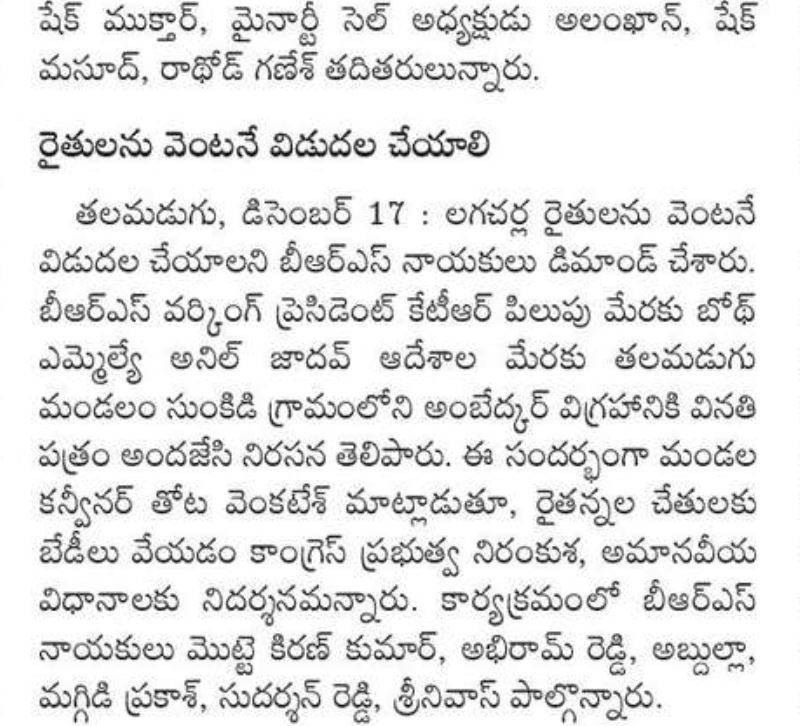 షేక్ ముక్తార్, మైనార్టీ సెల్ అధ్యక్షుడు అలంఖాన్, షేక్ మసూద్, రాథోడ్ గణేశ్ తదితరులున్నారు.

రైతులను వెంటనే విడుదల చేయాలి

తలమడుగు, డిసెంబర్ 17 : లగచర్ల రైతులను వెంటనే విడుదల చేయాలని బీఆర్ఎస్ నాయకులు డిమాండ్ చేశారు. బీఆర్ఎస్ వర్కింగ్ ప్రెసిడెంట్ కేటీఆర్ పిలుపు మేరకు బోథ్ ఎమ్మెల్యే అనిల్ జాదవ్ ఆదేశాల మేరకు తలమడుగు మండలం సుంకిడి గ్రామంలోని అంబేద్కర్ విగ్రహానికి వినతి పత్రం అందజేసి నిరసన తెలిపారు. ఈ సందర్భంగా మండల కన్వీనర్ తోట వెంకటేశ్ మాట్లాడుతూ, రైతన్నల చేతులకు బేడీలు వేయడం కాంగ్రెస్ ప్రభుత్వ నిరంకుశ, అమానవీయ విధానాలకు నిదర్శనమన్నారు. కార్యక్రమంలో బీఆర్ఎస్ నాయకులు మొట్టె కిరణ్ కుమార్, అభిరామ్ రెడ్డి, అబ్దుల్లా, మగ్గిడి ప్రకాశ్, సుదర్శన్ రెడ్డి, శ్రీనివాస్ పాల్గొన్నారు.